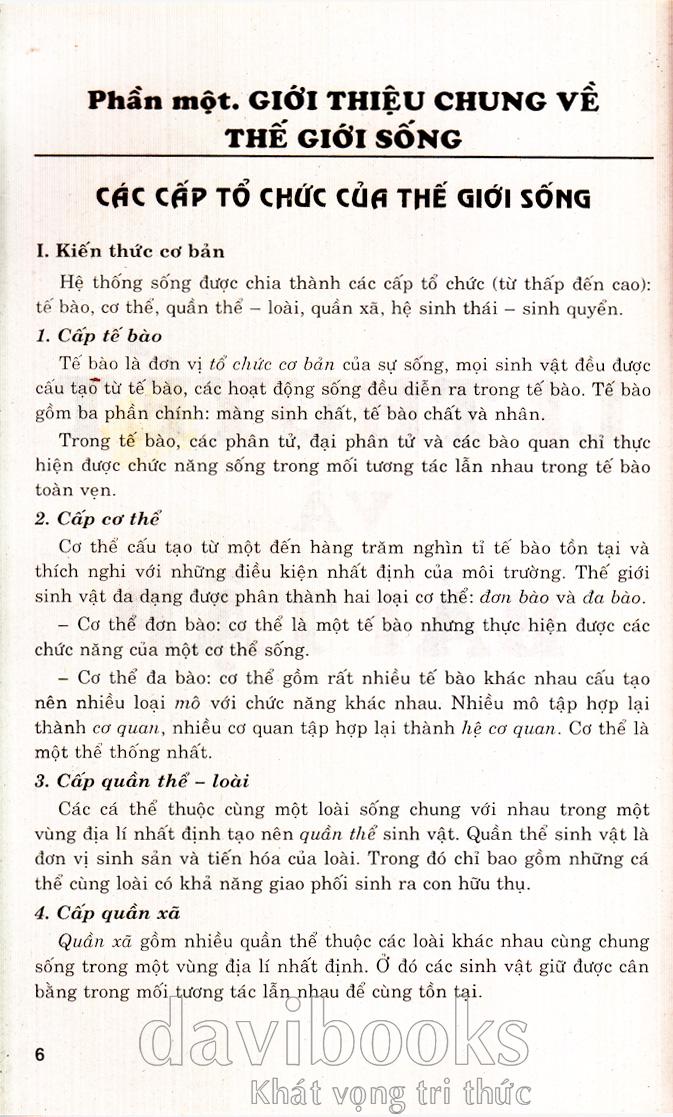 Phần một. GIỚI THIỆU CHUNG VỀ THẾ GIỚI SỐNG

CÁC CẤP TỔ CHỨC CỦA THẾ GIỚI SỐNG

I. Kiến thức cơ bản

Hệ thống sống được chia thành các cấp tổ chức (từ thấp đến cao): tế bào, cơ thể, quần thể – loài, quần xã, hệ sinh thái – sinh quyển.

1. Cấp tế bào

Tế bào là đơn vị tổ chức cơ bản của sự sống, mọi sinh vật đều được cấu tạo từ tế bào, các hoạt động sống đều diễn ra trong tế bào. Tế bào gồm ba phần chính: màng sinh chất, tế bào chất và nhân.

Trong tế bào, các phân tử, đại phân tử và các bào quan chỉ thực hiện được chức năng sống trong mối tương tác lẫn nhau trong tế bào toàn vẹn.

2. Cấp cơ thể

Cơ thể cấu tạo từ một đến hàng trăm nghìn tỉ tế bào tồn tại và thích nghi với những điều kiện nhất định của môi trường. Thế giới sinh vật đa dạng được phân thành hai loại cơ thể: đơn bào và đa bào.

– Cơ thể đơn bào: cơ thể là một tế bào nhưng thực hiện được các chức năng của một cơ thể sống.

– Cơ thể đa bào: cơ thể gồm rất nhiều tế bào khác nhau cấu tạo nên nhiều loại mô với chức năng khác nhau. Nhiều mô tập hợp lại thành cơ quan, nhiều cơ quan tập hợp lại thành hệ cơ quan. Cơ thể là một thể thống nhất.

3. Cấp quần thể – loài

Các cá thể thuộc cùng một loài sống chung với nhau trong một vùng địa lí nhất định tạo nên quần thể sinh vật. Quần thể sinh vật là đơn vị sinh sản và tiến hóa của loài. Trong đó chỉ bao gồm những cá thể cùng loài có khả năng giao phối sinh ra con hữu thụ.

4. Cấp quần xã

Quần xã gồm nhiều quần thể thuộc các loài khác nhau cùng chung sống trong một vùng địa lí nhất định. Ở đó các sinh vật giữ được cân bằng trong mối tương tác lẫn nhau để cùng tồn tại.

6

davibooks
Khát vọng tri thức